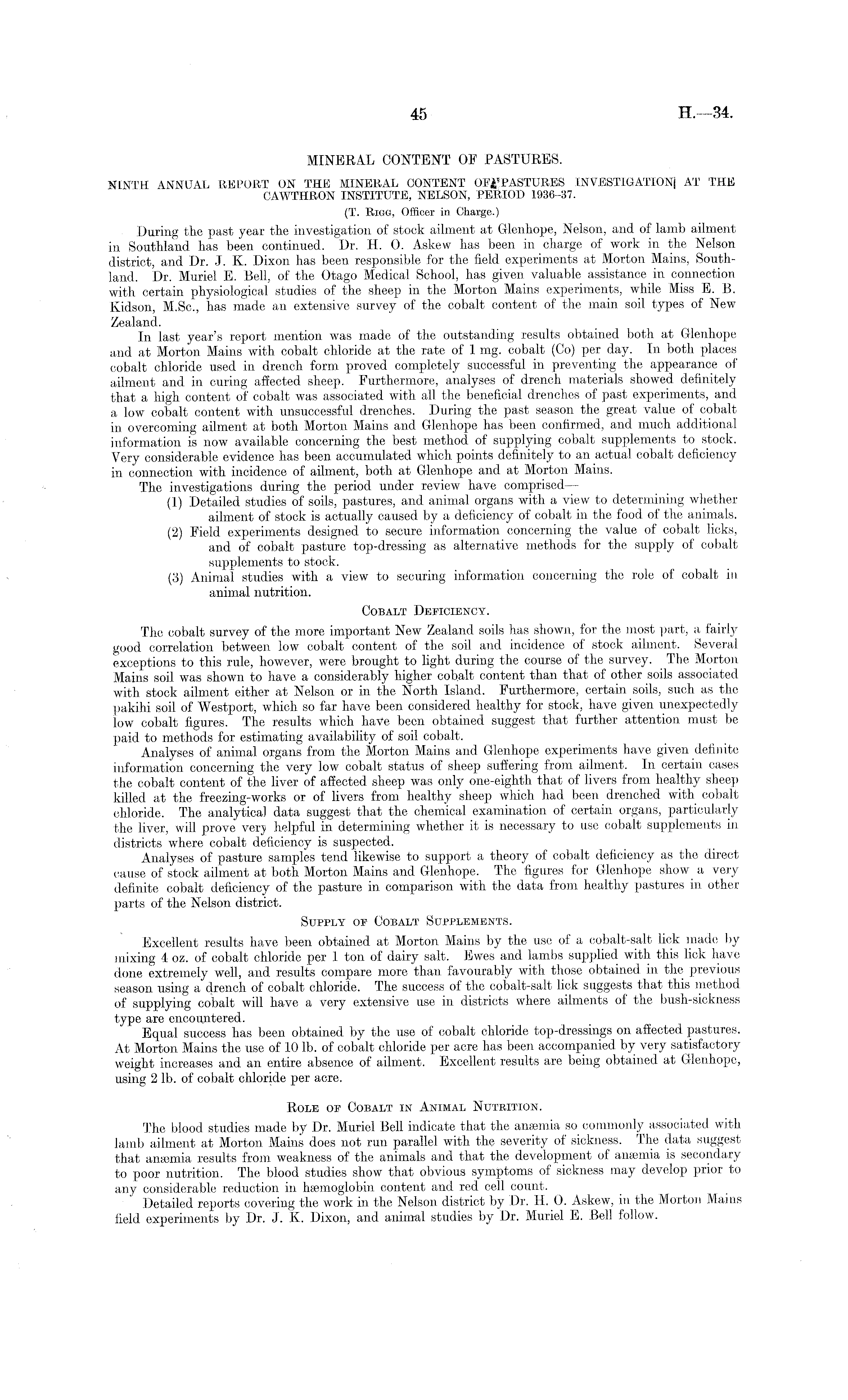 45

H.—34.

MINERAL CONTENT OF PASTURES.

NINTH ANNUAL REPORT ON THE MINERAL CONTENT OF PASTURES INVESTIGATION AT THE CAWTHRON INSTITUTE, NELSON, PERIOD 1936–37.

(T. Rigg, Officer in Charge.)

During the past year the investigation of stock ailment at Glenhope, Nelson, and of lamb ailment in Southland has been continued. Dr. H. O. Askew has been in charge of work in the Nelson district, and Dr. J. K. Dixon has been responsible for the field experiments at Morton Mains, Southland. Dr. Muriel E. Bell, of the Otago Medical School, has given valuable assistance in connection with certain physiological studies of the sheep in the Morton Mains experiments, while Miss E. B. Kidson, M.Sc., has made an extensive survey of the cobalt content of the main soil types of New Zealand.

In last year's report mention was made of the outstanding results obtained both at Glenhope and at Morton Mains with cobalt chloride at the rate of 1 mg. cobalt (Co) per day. In both places cobalt chloride used in drench form proved completely successful in preventing the appearance of ailment and in curing affected sheep. Furthermore, analyses of drench materials showed definitely that a high content of cobalt was associated with all the beneficial drenches of past experiments, and a low cobalt content with unsuccessful drenches. During the past season the great value of cobalt in overcoming ailment at both Morton Mains and Glenhope has been confirmed, and much additional information is now available concerning the best method of supplying cobalt supplements to stock. Very considerable evidence has been accumulated which points definitely to an actual cobalt deficiency in connection with incidence of ailment, both at Glenhope and at Morton Mains.

The investigations during the period under review have comprised—

(1) Detailed studies of soils, pastures, and animal organs with a view to determining whether ailment of stock is actually caused by a deficiency of cobalt in the food of the animals.
(2) Field experiments designed to secure information concerning the value of cobalt licks, and of cobalt pasture top-dressing as alternative methods for the supply of cobalt supplements to stock.
(3) Animal studies with a view to securing information concerning the role of cobalt in animal nutrition.

Cobalt Deficiency.

The cobalt survey of the more important New Zealand soils has shown, for the most part, a fairly good correlation between low cobalt content of the soil and incidence of stock ailment. Several exceptions to this rule, however, were brought to light during the course of the survey. The Morton Mains soil was shown to have a considerably higher cobalt content than that of other soils associated with stock ailment either at Nelson or in the North Island. Furthermore, certain soils, such as the pakihi soil of Westport, which so far have been considered healthy for stock, have given unexpectedly low cobalt figures. The results which have been obtained suggest that further attention must be paid to methods for estimating availability of soil cobalt.

Analyses of animal organs from the Morton Mains and Glenhope experiments have given definite information concerning the very low cobalt status of sheep suffering from ailment. In certain cases the cobalt content of the liver of affected sheep was only one-eighth that of livers from healthy sheep killed at the freezing-works or of livers from healthy sheep which had been drenched with cobalt chloride. The analytical data suggest that the chemical examination of certain organs, particularly the liver, will prove very helpful in determining whether it is necessary to use cobalt supplements in districts where cobalt deficiency is suspected.

Analyses of pasture samples tend likewise to support a theory of cobalt deficiency as the direct cause of stock ailment at both Morton Mains and Glenhope. The figures for Glenhope show a very definite cobalt deficiency of the pasture in comparison with the data from healthy pastures in other parts of the Nelson district.

Supply of Cobalt Supplements.

Excellent results have been obtained at Morton Mains by the use of a cobalt-salt lick made by mixing 4 oz. of cobalt chloride per 1 ton of dairy salt. Ewes and lambs supplied with this lick have done extremely well, and results compare more than favourably with those obtained in the previous season using a drench of cobalt chloride. The success of the cobalt-salt lick suggests that this method of supplying cobalt will have a very extensive use in districts where ailments of the bush-sickness type are encountered.

Equal success has been obtained by the use of cobalt chloride top-dressings on affected pastures. At Morton Mains the use of 10 lb. of cobalt chloride per acre has been accompanied by very satisfactory weight increases and an entire absence of ailment. Excellent results are being obtained at Glenhope, using 2 lb. of cobalt chloride per acre.

Role of Cobalt in Animal Nutrition.

The blood studies made by Dr. Muriel Bell indicate that the anæmia so commonly associated with lamb ailment at Morton Mains does not run parallel with the severity of sickness. The data suggest that anæmia results from weakness of the animals and that the development of anæmia is secondary to poor nutrition. The blood studies show that obvious symptoms of sickness may develop prior to any considerable reduction in hæmoglobin content and red cell count.

Detailed reports covering the work in the Nelson district by Dr. H. O. Askew, in the Morton Mains field experiments by Dr. J. K. Dixon, and animal studies by Dr. Muriel E. Bell follow.